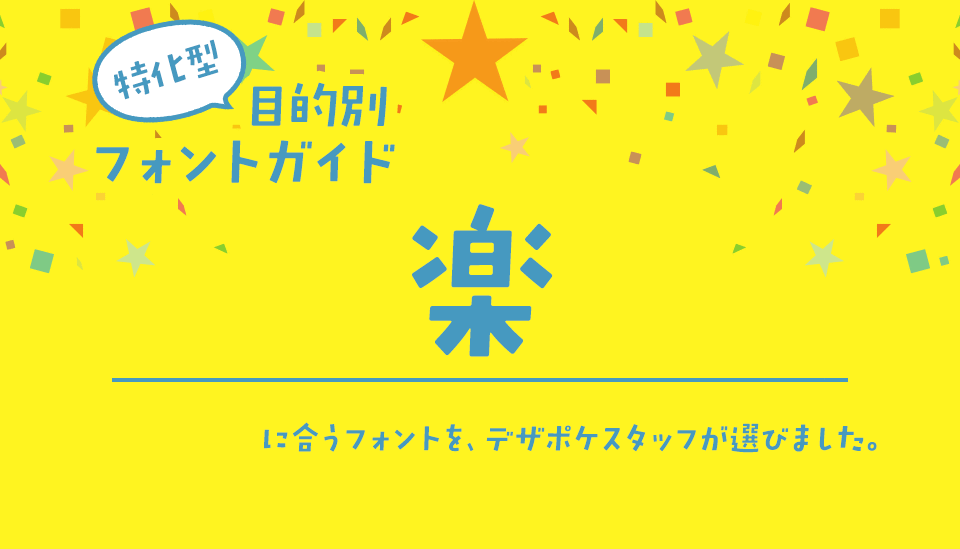 特化型

目的別
フォントガイド

楽

に合うフォントを、デザポケスタッフが選びました。